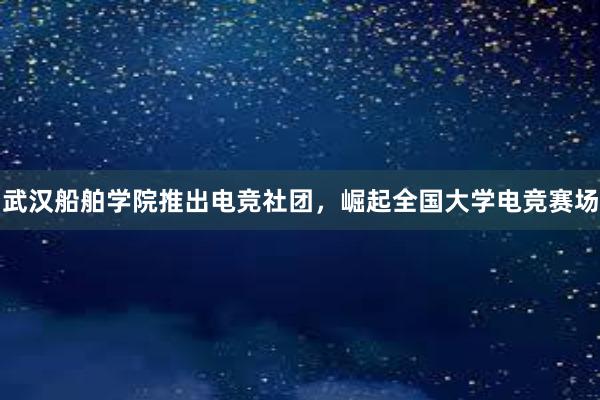 武汉船舶学院推出电竞社团，崛起全国大学电竞赛场